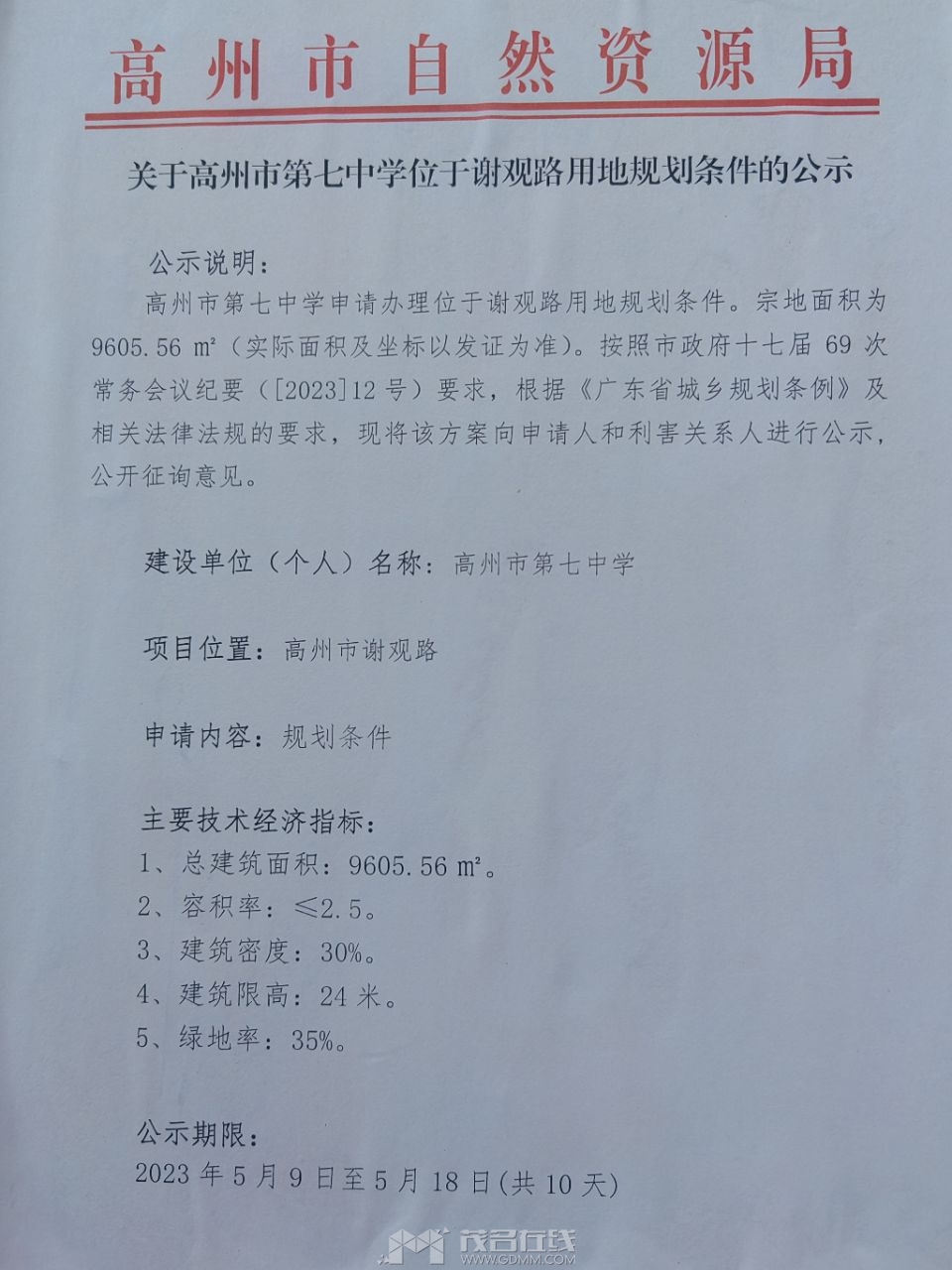 高州市自然资源局

关于高州市第七中学位于谢观路用地规划条件的公示

公示说明：

高州市第七中学申请办理位于谢观路用地规划条件。宗地面积为9605.56㎡（实际面积及坐标以发证为准）。按照市政府十七届69次常务会议纪要（[2023]12号）要求，根据《广东省城乡规划条例》及相关法律法规的要求，现将该方案向申请人和利害关系人进行公示，公开征询意见。

建设单位（个人）名称：高州市第七中学

项目位置：高州市谢观路

申请内容：规划条件

主要技术经济指标：
1、总建筑面积：9605.56㎡。
2、容积率：≤2.5。
3、建筑密度：30%。
4、建筑限高：24米。
5、绿地率：35%。

公示期限：
2023年5月9日至5月18日(共10天)

茂名在线
WWW.GDMM.COM